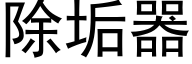 除垢器